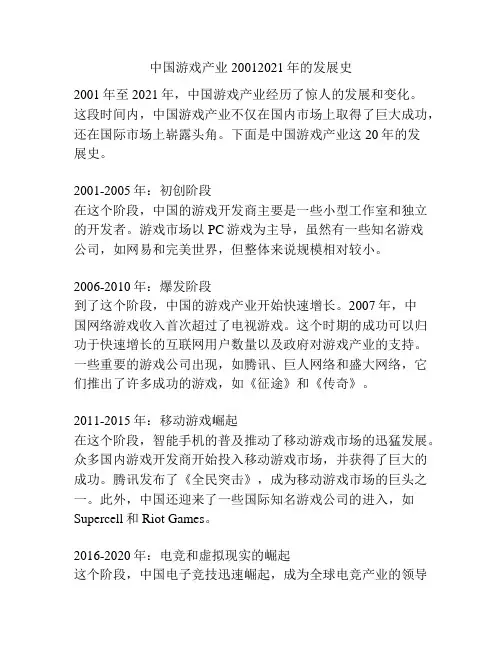 中国游戏产业 20012021 年的发展史

2001 年至 2021 年，中国游戏产业经历了惊人的发展和变化。这段时间内，中国游戏产业不仅在国内市场上取得了巨大成功，还在国际市场上崭露头角。下面是中国游戏产业这 20 年的发展史。

2001-2005 年：初创阶段
在这个阶段，中国的游戏开发商主要是一些小型工作室和独立的开发者。游戏市场以 PC 游戏为主导，虽然有一些知名游戏公司，如网易和完美世界，但整体来说规模相对较小。

2006-2010 年：爆发阶段
到了这个阶段，中国的游戏产业开始快速增长。2007 年，中国网络游戏收入首次超过了电视游戏。这个时期的成功可以归功于快速增长的互联网用户数量以及政府对游戏产业的支持。一些重要的游戏公司出现，如腾讯、巨人网络和盛大网络，它们推出了许多成功的游戏，如《征途》和《传奇》。

2011-2015 年：移动游戏崛起
在这个阶段，智能手机的普及推动了移动游戏市场的迅猛发展。众多国内游戏开发商开始投入移动游戏市场，并获得了巨大的成功。腾讯发布了《全民突击》，成为移动游戏市场的巨头之一。此外，中国还迎来了一些国际知名游戏公司的进入，如 Supercell 和 Riot Games。

2016-2020 年：电竞和虚拟现实的崛起
这个阶段，中国电子竞技迅速崛起，成为全球电竞产业的领导